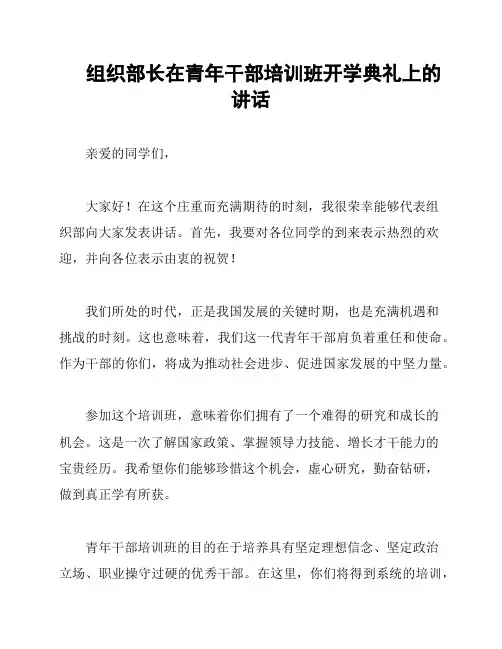 组织部长在青年干部培训班开学典礼上的讲话

亲爱的同学们，

大家好！在这个庄重而充满期待的时刻，我很荣幸能够代表组织部向大家发表讲话。首先，我要对各位同学的到来表示热烈的欢迎，并向各位表示由衷的祝贺！

我们所处的时代，正是我国发展的关键时期，也是充满机遇和挑战的时刻。这也意味着，我们这一代青年干部肩负着重任和使命。作为干部的你们，将成为推动社会进步、促进国家发展的中坚力量。

参加这个培训班，意味着你们拥有了一个难得的研究和成长的机会。这是一次了解国家政策、掌握领导力技能、增长才干能力的宝贵经历。我希望你们能够珍惜这个机会，虚心研究，勤奋钻研，做到真正学有所获。

青年干部培训班的目的在于培养具有坚定理想信念、坚定政治立场、职业操守过硬的优秀干部。在这里，你们将得到系统的培训，